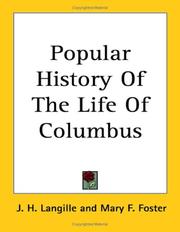 Popular History Of The Life Of Columbus

J. H. Langille and Mary F. Foster